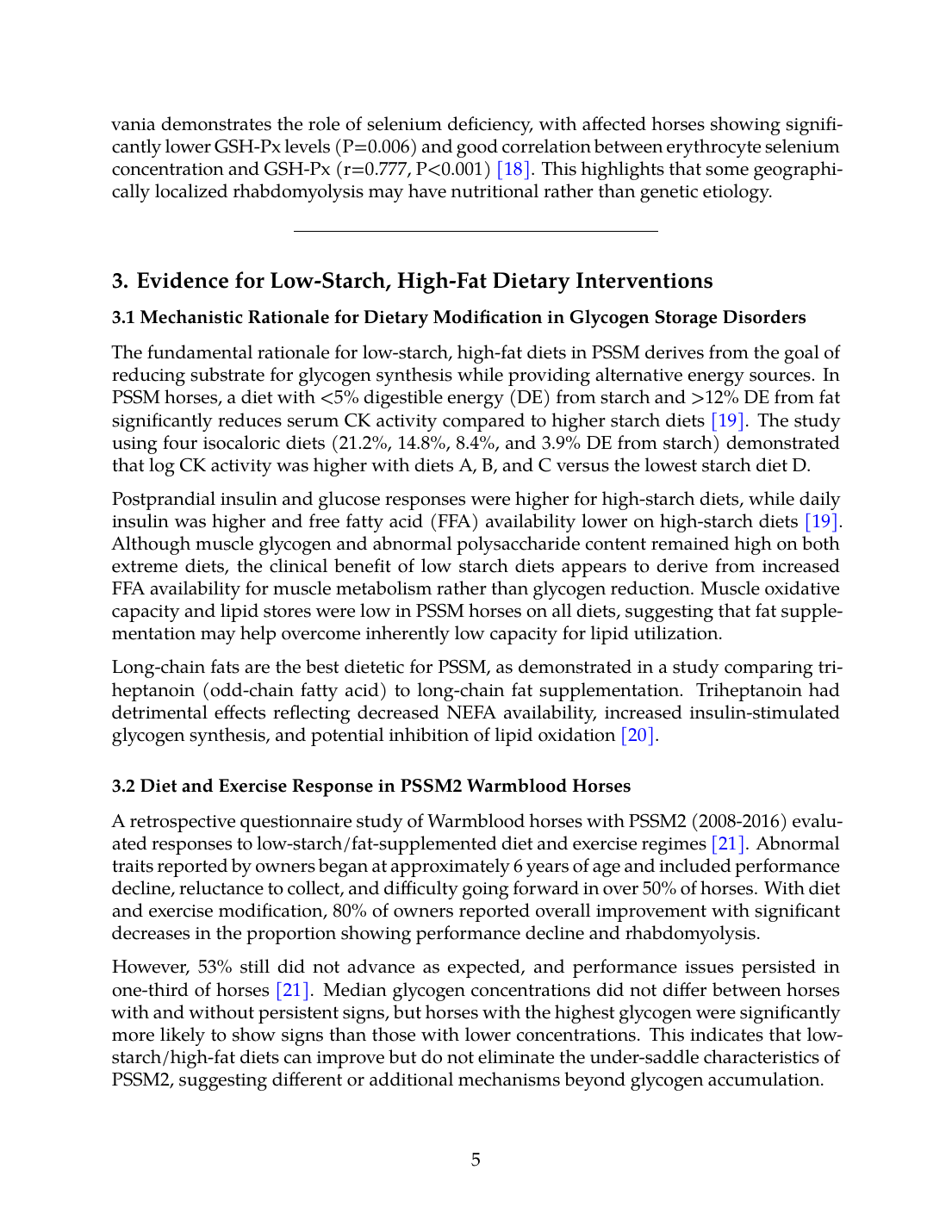 vania demonstrates the role of selenium deficiency, with affected horses showing significantly lower GSH-Px levels (P=0.006) and good correlation between erythrocyte selenium concentration and GSH-Px (r=0.777, P<0.001) [18]. This highlights that some geographically localized rhabdomyolysis may have nutritional rather than genetic etiology.

3. Evidence for Low-Starch, High-Fat Dietary Interventions

3.1 Mechanistic Rationale for Dietary Modification in Glycogen Storage Disorders

The fundamental rationale for low-starch, high-fat diets in PSSM derives from the goal of reducing substrate for glycogen synthesis while providing alternative energy sources. In PSSM horses, a diet with <5% digestible energy (DE) from starch and >12% DE from fat significantly reduces serum CK activity compared to higher starch diets [19]. The study using four isocaloric diets (21.2%, 14.8%, 8.4%, and 3.9% DE from starch) demonstrated that log CK activity was higher with diets A, B, and C versus the lowest starch diet D.

Postprandial insulin and glucose responses were higher for high-starch diets, while daily insulin was higher and free fatty acid (FFA) availability lower on high-starch diets [19]. Although muscle glycogen and abnormal polysaccharide content remained high on both extreme diets, the clinical benefit of low starch diets appears to derive from increased FFA availability for muscle metabolism rather than glycogen reduction. Muscle oxidative capacity and lipid stores were low in PSSM horses on all diets, suggesting that fat supplementation may help overcome inherently low capacity for lipid utilization.

Long-chain fats are the best dietetic for PSSM, as demonstrated in a study comparing triheptanoin (odd-chain fatty acid) to long-chain fat supplementation. Triheptanoin had detrimental effects reflecting decreased NEFA availability, increased insulin-stimulated glycogen synthesis, and potential inhibition of lipid oxidation [20].

3.2 Diet and Exercise Response in PSSM2 Warmblood Horses

A retrospective questionnaire study of Warmblood horses with PSSM2 (2008-2016) evaluated responses to low-starch/fat-supplemented diet and exercise regimes [21]. Abnormal traits reported by owners began at approximately 6 years of age and included performance decline, reluctance to collect, and difficulty going forward in over 50% of horses. With diet and exercise modification, 80% of owners reported overall improvement with significant decreases in the proportion showing performance decline and rhabdomyolysis.

However, 53% still did not advance as expected, and performance issues persisted in one-third of horses [21]. Median glycogen concentrations did not differ between horses with and without persistent signs, but horses with the highest glycogen were significantly more likely to show signs than those with lower concentrations. This indicates that low-starch/high-fat diets can improve but do not eliminate the under-saddle characteristics of PSSM2, suggesting different or additional mechanisms beyond glycogen accumulation.

5